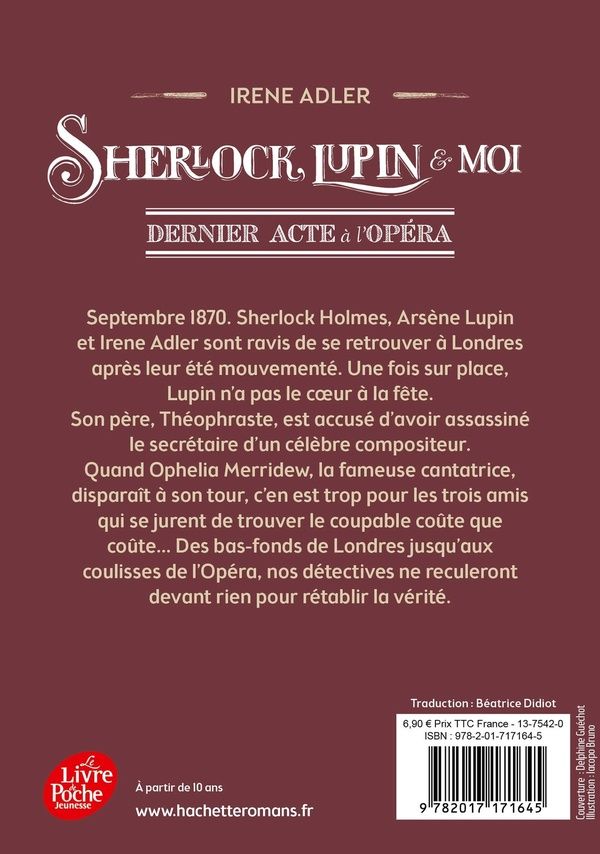 IRENE ADLER

SHERLOCK, LUPIN & MOI

DERNIER ACTE à l'OPÉRA

Septembre 1870. Sherlock Holmes, Arsène Lupin et Irene Adler sont ravis de se retrouver à Londres après leur été mouvementé. Une fois sur place, Lupin n'a pas le cœur à la fête.
Son père, Théophraste, est accusé d'avoir assassiné le secrétaire d'un célèbre compositeur.
Quand Ophelia Merridew, la fameuse cantatrice, disparaît à son tour, c'en est trop pour les trois amis qui se jurent de trouver le coupable coûte que coûte… Des bas-fonds de Londres jusqu'aux coulisses de l'Opéra, nos détectives ne reculeront devant rien pour rétablir la vérité.

Traduction : Béatrice Didiot

6,90 € Prix TTC France - 13-7542-0
ISBN : 978-2-01-717164-5

9 782017 171645

Couverture : Delphine Guéchot
Illustration : Iacopo Bruno

Le Livre de Poche Jeunesse

À partir de 10 ans

www.hachetteromans.fr